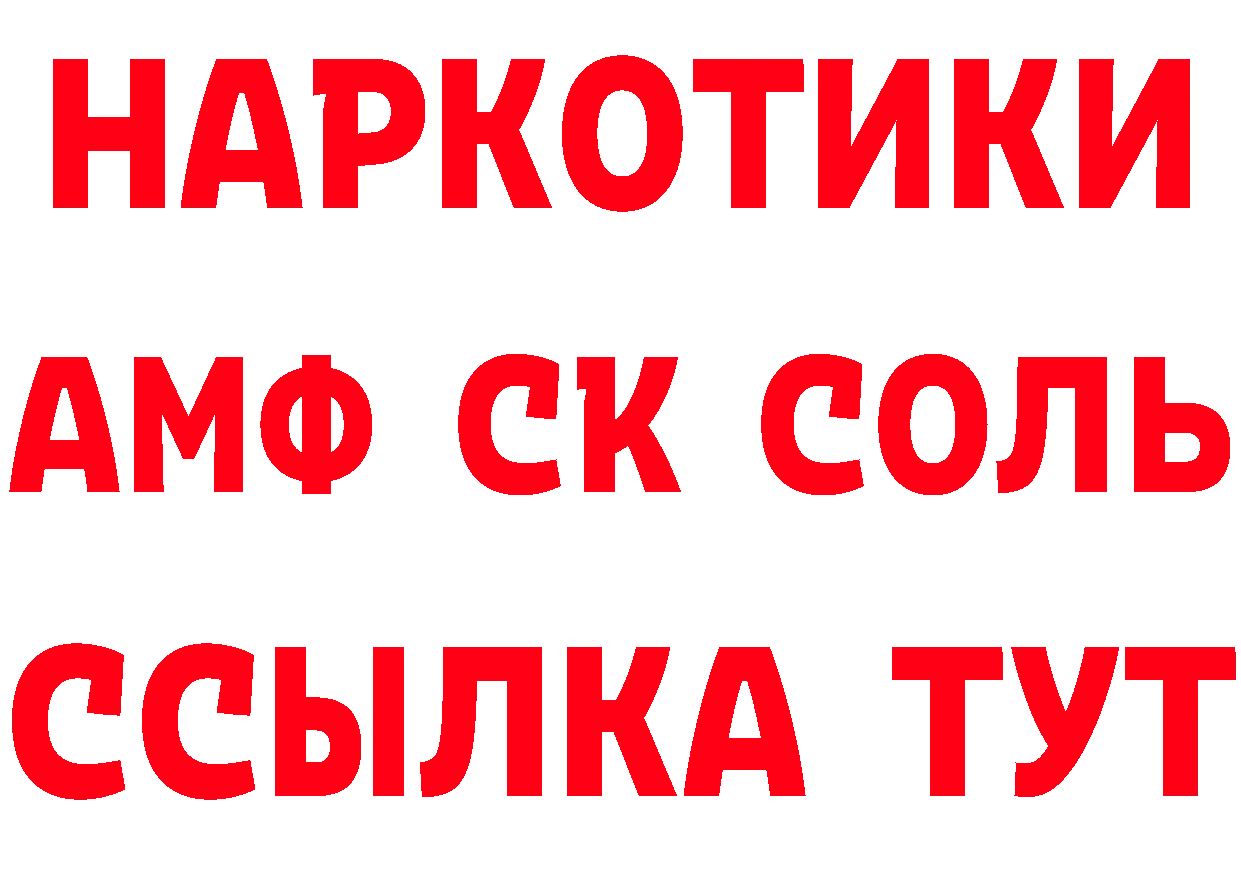 НАРКОТИКИ

АМФ СК СОЛЬ

ССЫЛКА ТУТ